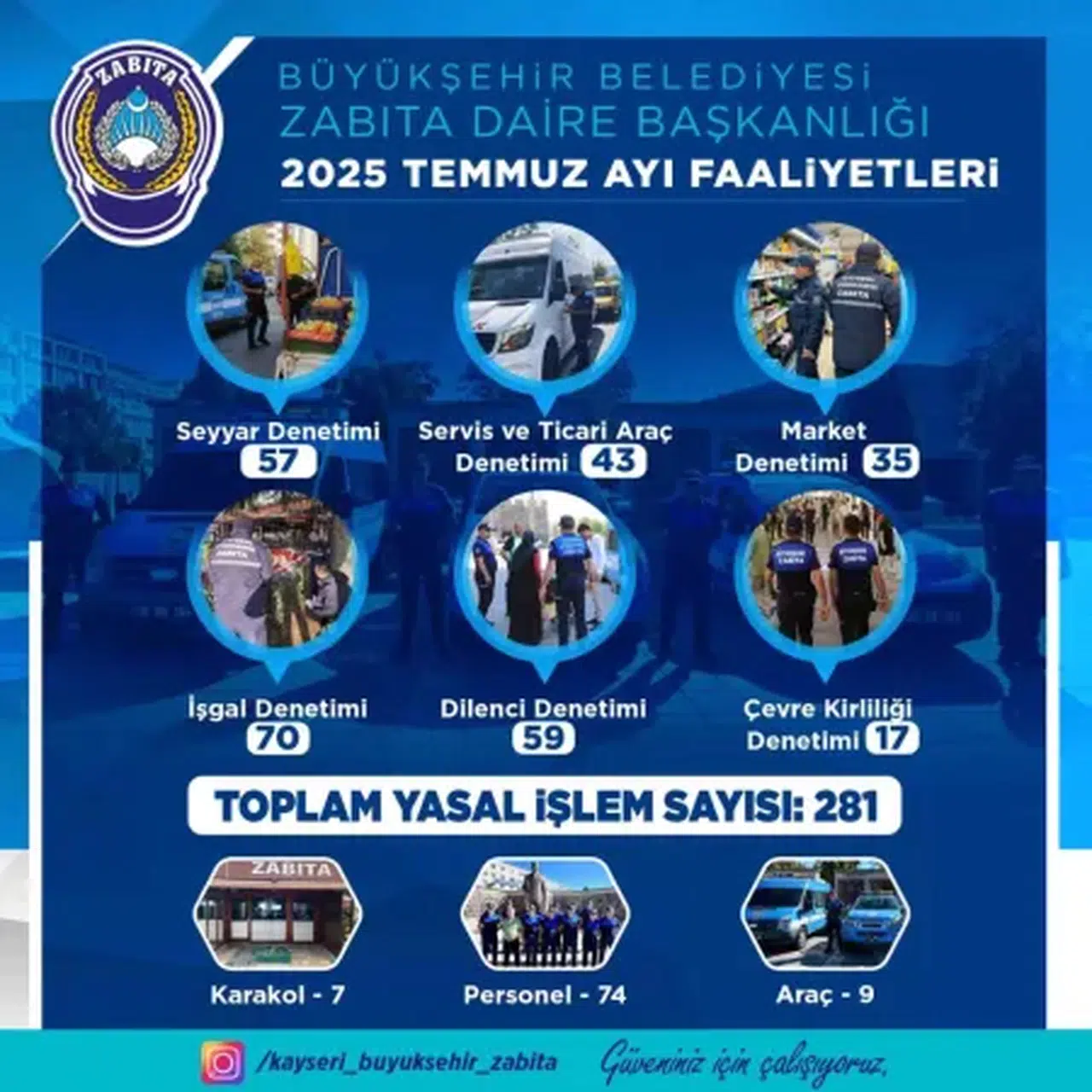 ZABITA

BÜYÜKŞEHİR BELEDİYESİ
ZABITA DAİRE BAŞKANLIĞI
2025 TEMMUZ AYI FAALİYETLERİ

Seyyar Denetimi
57

Servis ve Ticari Araç Denetimi 43

Market Denetimi 35

İşgal Denetimi
70

Dilenci Denetimi
59

Çevre Kirliliği Denetimi 17

TOPLAM YASAL İŞLEM SAYISI: 281

ZABITA

Karakol - 7

Personel - 74

Araç - 9

/kayseri_buyuksehir_zabita

Güveniniz için çalışıyoruz.